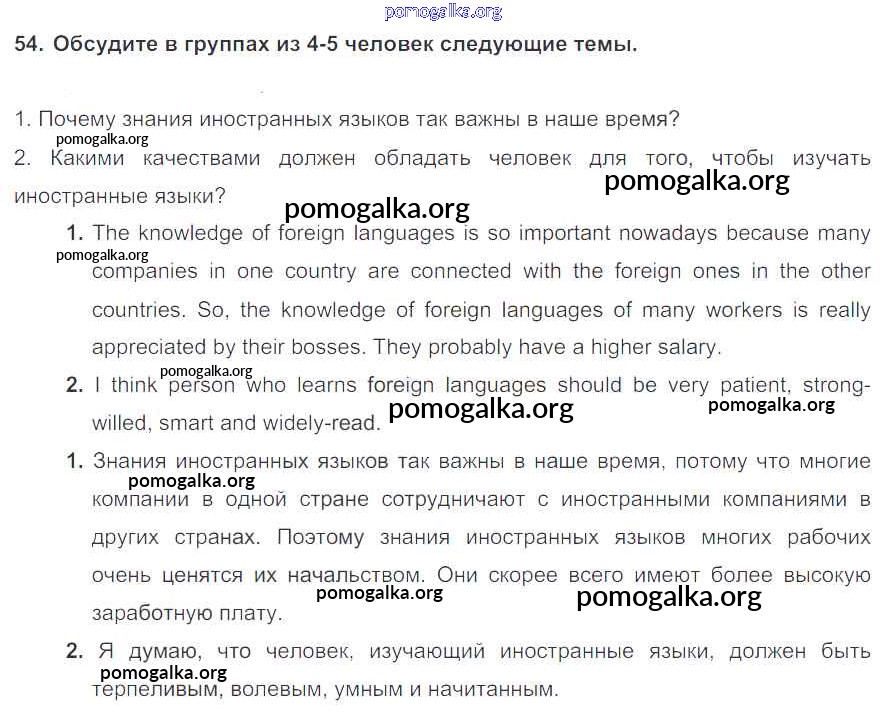 54. Обсудите в группах из 4-5 человек следующие темы.

1. Почему знания иностранных языков так важны в наше время?

2. Какими качествами должен обладать человек для того, чтобы изучать иностранные языки?

1. The knowledge of foreign languages is so important nowadays because many companies in one country are connected with the foreign ones in the other countries. So, the knowledge of foreign languages of many workers is really appreciated by their bosses. They probably have a higher salary.

2. I think person who learns foreign languages should be very patient, strong-willed, smart and widely-read.

1. Знания иностранных языков так важны в наше время, потому что многие компании в одной стране сотрудничают с иностранными компаниями в других странах. Поэтому знания иностранных языков многих рабочих очень ценятся их начальством. Они скорее всего имеют более высокую заработную плату.

2. Я думаю, что человек, изучающий иностранные языки, должен быть терпеливым, волевым, умным и начитанным.

pomogalka.org